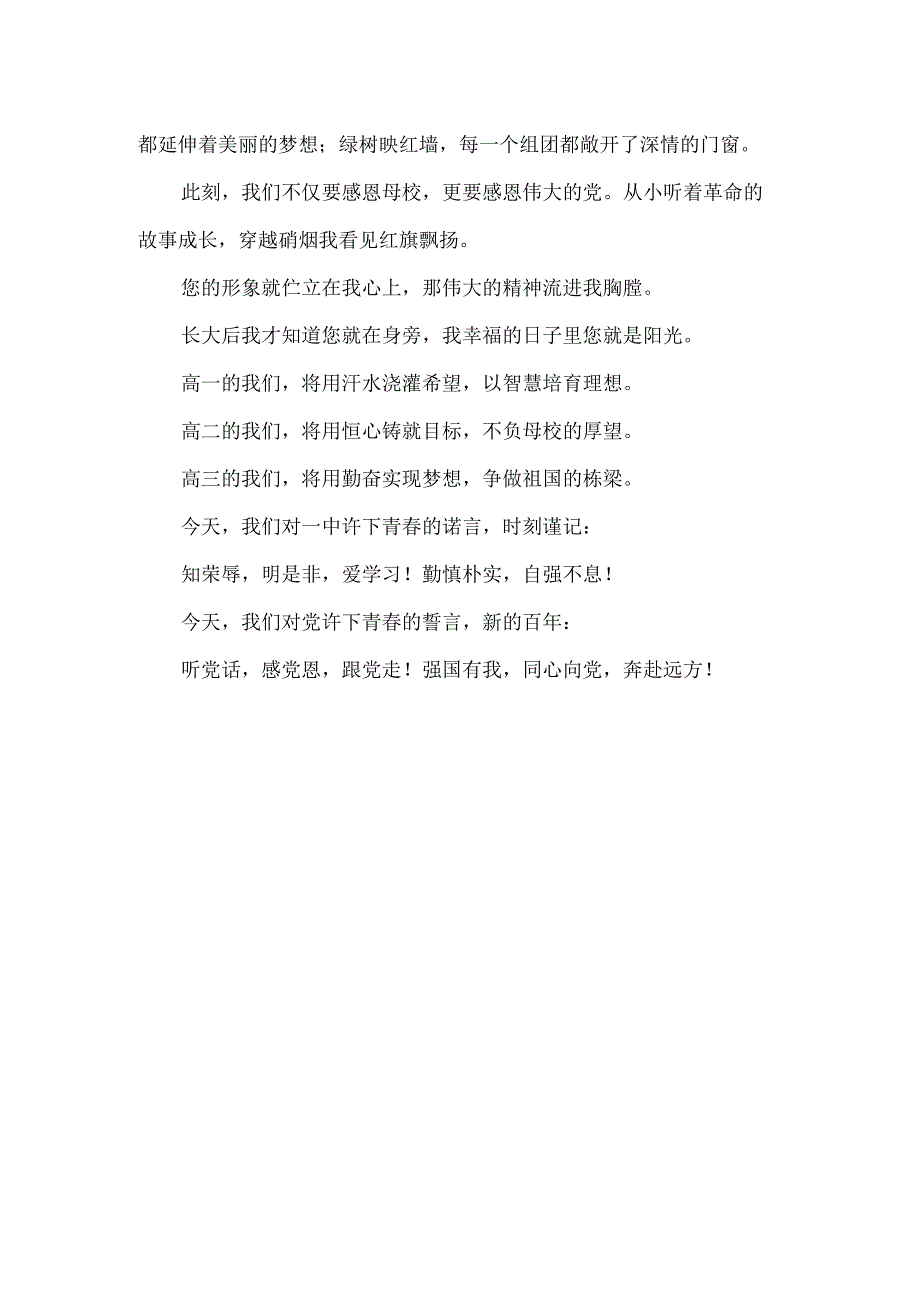 都延伸着美丽的梦想；绿树映红墙，每一个组团都敞开了深情的门窗。

此刻，我们不仅要感恩母校，更要感恩伟大的党。从小听着革命的故事成长，穿越硝烟我看见红旗飘扬。

您的形象就伫立在我心上，那伟大的精神流进我胸膛。

长大后我才知道您就在身旁，我幸福的日子里您就是阳光。

高一的我们，将用汗水浇灌希望，以智慧培育理想。

高二的我们，将用恒心铸就目标，不负母校的厚望。

高三的我们，将用勤奋实现梦想，争做祖国的栋梁。

今天，我们对一中许下青春的诺言，时刻谨记：

知荣辱，明是非，爱学习！勤慎朴实，自强不息！

今天，我们对党许下青春的誓言，新的百年：

听党话，感党恩，跟党走！强国有我，同心向党，奔赴远方！